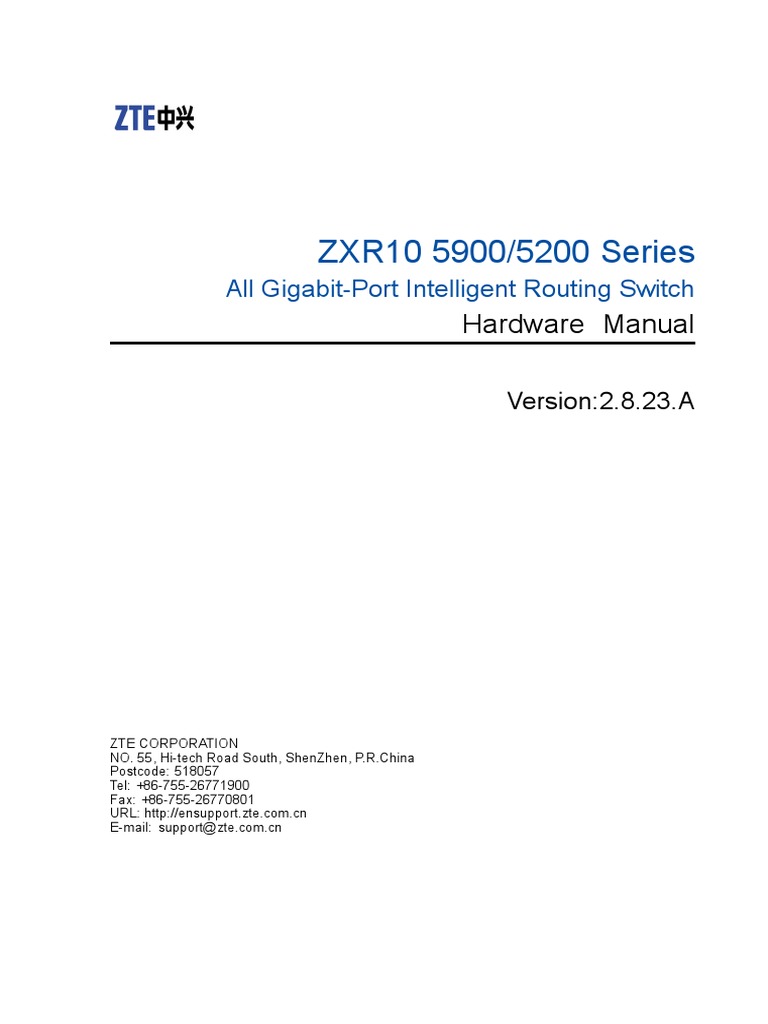 ZTE中兴

ZXR10 5900/5200 Series

All Gigabit-Port Intelligent Routing Switch

Hardware Manual

Version:2.8.23.A

ZTE CORPORATION
NO. 55, Hi-tech Road South, ShenZhen, P.R.China
Postcode: 518057
Tel: +86-755-26771900
Fax: +86-755-26770801
URL: http://ensupport.zte.com.cn
E-mail: support@zte.com.cn